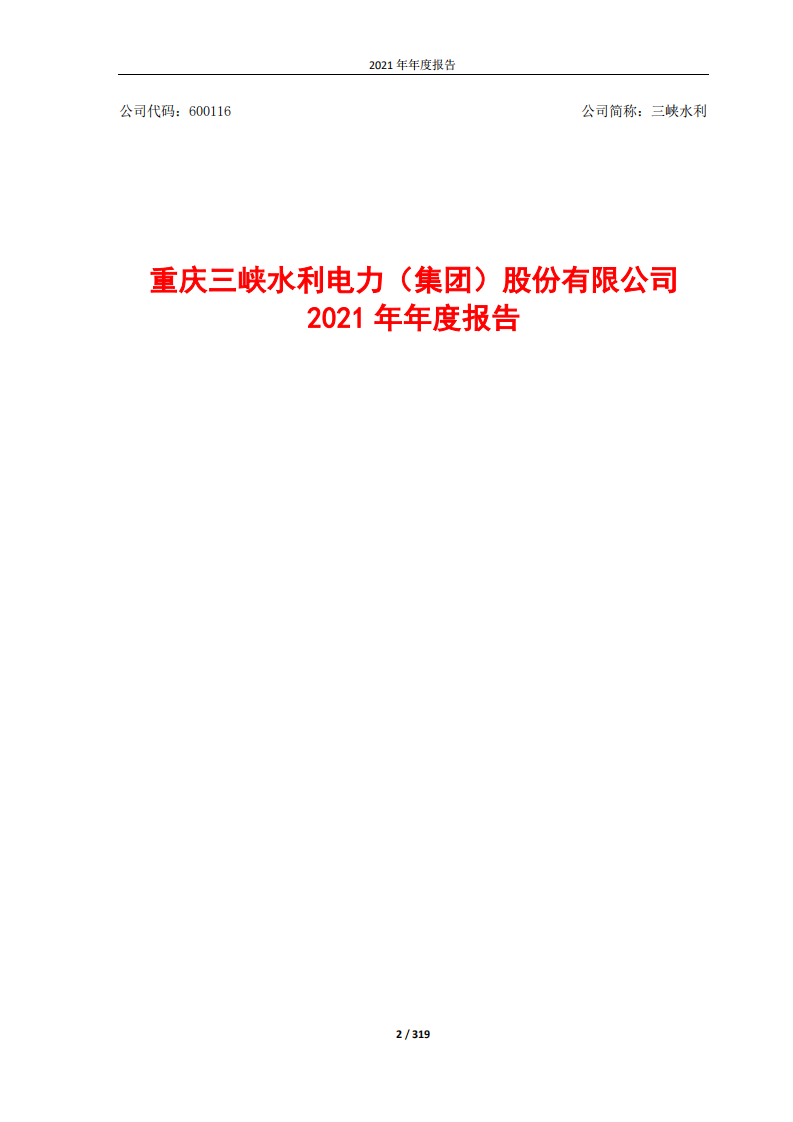 2021 年年度报告

公司代码：600116

公司简称：三峡水利

重庆三峡水利电力（集团）股份有限公司
2021 年年度报告

2 / 319